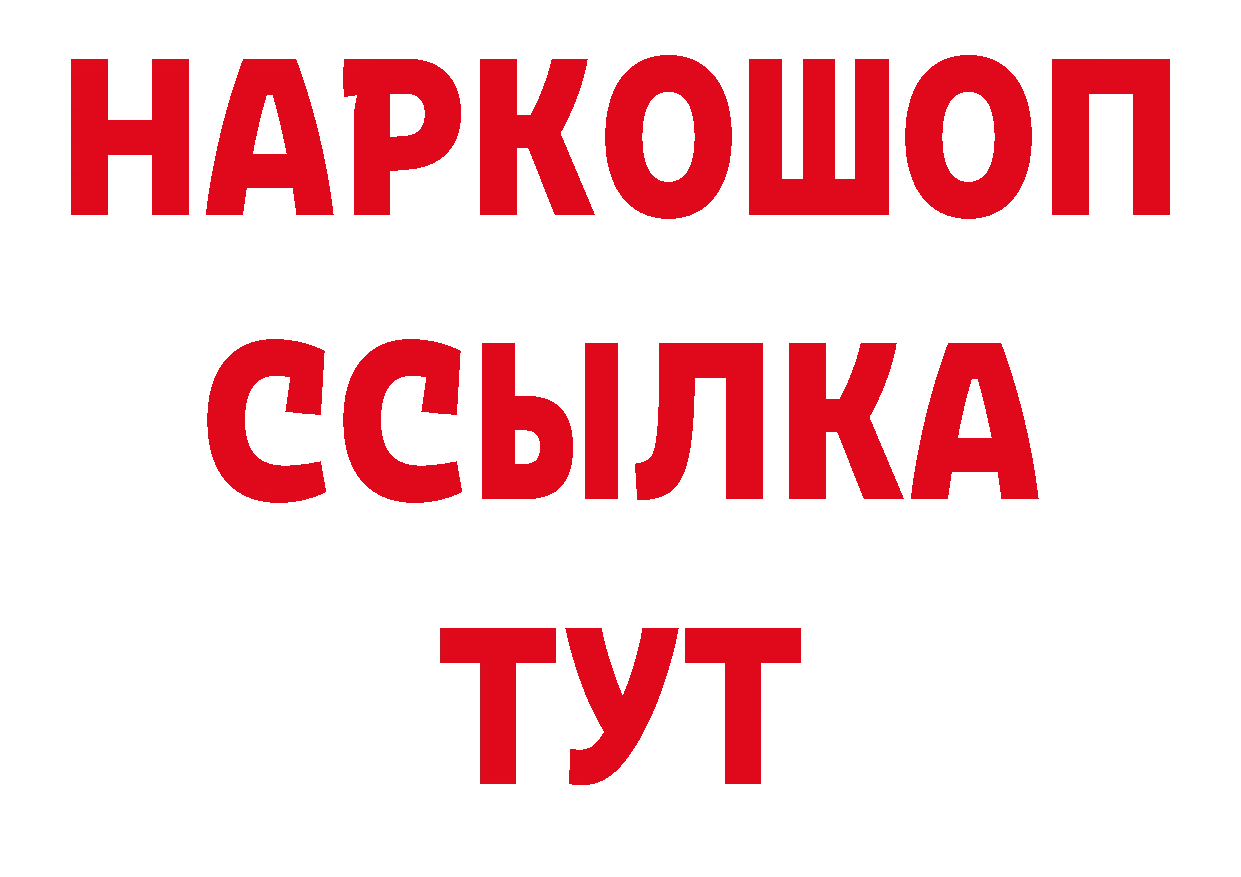 НАРКОШОП
ССЫЛКА
ТУТ